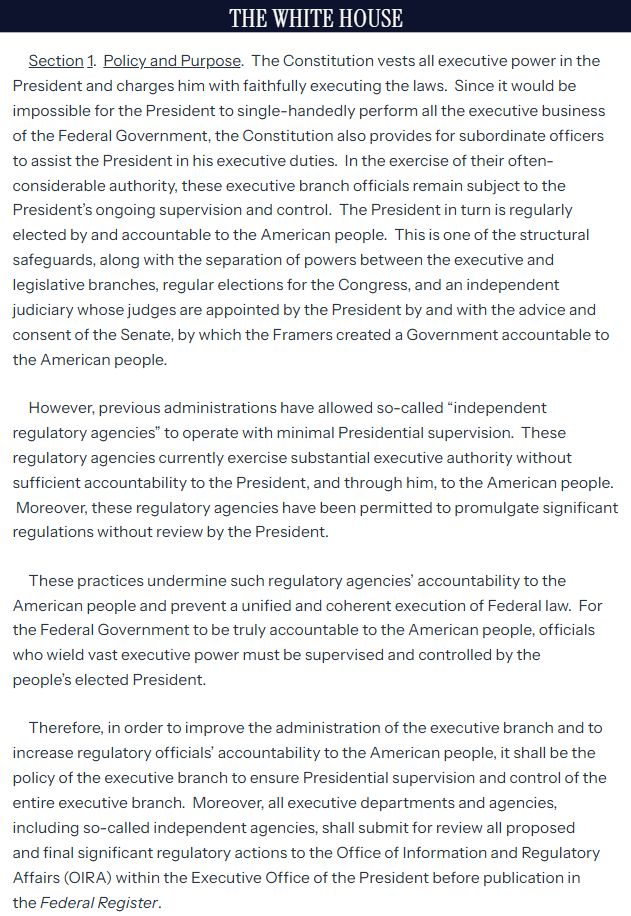 THE WHITE HOUSE

Section 1. Policy and Purpose. The Constitution vests all executive power in the President and charges him with faithfully executing the laws. Since it would be impossible for the President to single-handedly perform all the executive business of the Federal Government, the Constitution also provides for subordinate officers to assist the President in his executive duties. In the exercise of their often-considerable authority, these executive branch officials remain subject to the President's ongoing supervision and control. The President in turn is regularly elected by and accountable to the American people. This is one of the structural safeguards, along with the separation of powers between the executive and legislative branches, regular elections for the Congress, and an independent judiciary whose judges are appointed by the President by and with the advice and consent of the Senate, by which the Framers created a Government accountable to the American people.

However, previous administrations have allowed so-called "independent regulatory agencies" to operate with minimal Presidential supervision. These regulatory agencies currently exercise substantial executive authority without sufficient accountability to the President, and through him, to the American people. Moreover, these regulatory agencies have been permitted to promulgate significant regulations without review by the President.

These practices undermine such regulatory agencies' accountability to the American people and prevent a unified and coherent execution of Federal law. For the Federal Government to be truly accountable to the American people, officials who wield vast executive power must be supervised and controlled by the people's elected President.

Therefore, in order to improve the administration of the executive branch and to increase regulatory officials' accountability to the American people, it shall be the policy of the executive branch to ensure Presidential supervision and control of the entire executive branch. Moreover, all executive departments and agencies, including so-called independent agencies, shall submit for review all proposed and final significant regulatory actions to the Office of Information and Regulatory Affairs (OIRA) within the Executive Office of the President before publication in the Federal Register.